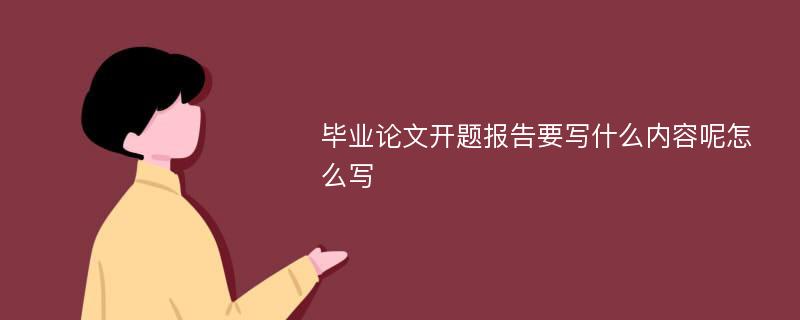 毕业论文开题报告要写什么内容呢怎么写